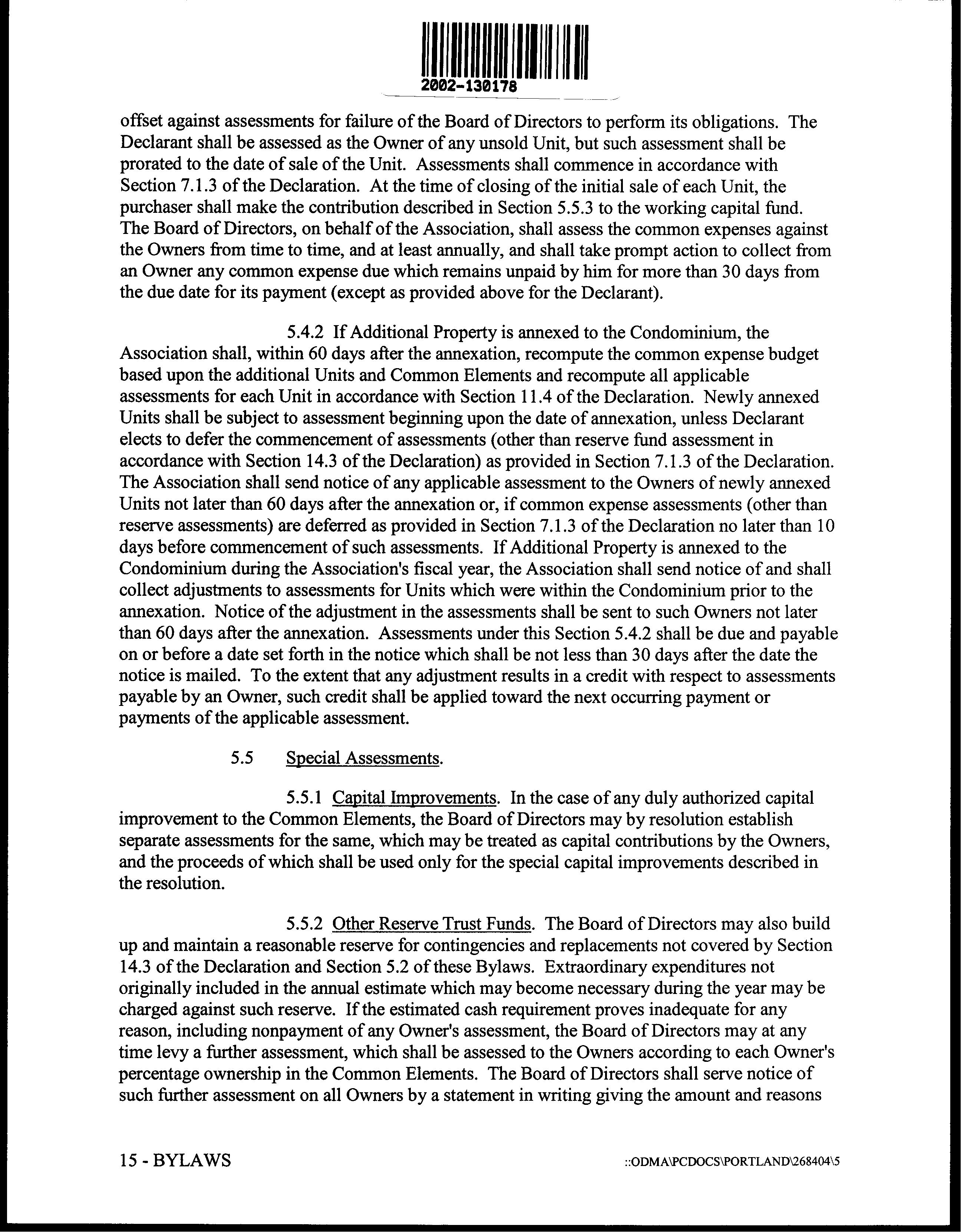 2002-130178

offset against assessments for failure of the Board of Directors to perform its obligations. The Declarant shall be assessed as the Owner of any unsold Unit, but such assessment shall be prorated to the date of sale of the Unit. Assessments shall commence in accordance with Section 7.1.3 of the Declaration. At the time of closing of the initial sale of each Unit, the purchaser shall make the contribution described in Section 5.5.3 to the working capital fund. The Board of Directors, on behalf of the Association, shall assess the common expenses against the Owners from time to time, and at least annually, and shall take prompt action to collect from an Owner any common expense due which remains unpaid by him for more than 30 days from the due date for its payment (except as provided above for the Declarant).

5.4.2 If Additional Property is annexed to the Condominium, the Association shall, within 60 days after the annexation, recompute the common expense budget based upon the additional Units and Common Elements and recompute all applicable assessments for each Unit in accordance with Section 11.4 of the Declaration. Newly annexed Units shall be subject to assessment beginning upon the date of annexation, unless Declarant elects to defer the commencement of assessments (other than reserve fund assessment in accordance with Section 14.3 of the Declaration) as provided in Section 7.1.3 of the Declaration. The Association shall send notice of any applicable assessment to the Owners of newly annexed Units not later than 60 days after the annexation or, if common expense assessments (other than reserve assessments) are deferred as provided in Section 7.1.3 of the Declaration no later than 10 days before commencement of such assessments. If Additional Property is annexed to the Condominium during the Association's fiscal year, the Association shall send notice of and shall collect adjustments to assessments for Units which were within the Condominium prior to the annexation. Notice of the adjustment in the assessments shall be sent to such Owners not later than 60 days after the annexation. Assessments under this Section 5.4.2 shall be due and payable on or before a date set forth in the notice which shall be not less than 30 days after the date the notice is mailed. To the extent that any adjustment results in a credit with respect to assessments payable by an Owner, such credit shall be applied toward the next occurring payment or payments of the applicable assessment.

5.5 Special Assessments.

5.5.1 Capital Improvements. In the case of any duly authorized capital improvement to the Common Elements, the Board of Directors may by resolution establish separate assessments for the same, which may be treated as capital contributions by the Owners, and the proceeds of which shall be used only for the special capital improvements described in the resolution.

5.5.2 Other Reserve Trust Funds. The Board of Directors may also build up and maintain a reasonable reserve for contingencies and replacements not covered by Section 14.3 of the Declaration and Section 5.2 of these Bylaws. Extraordinary expenditures not originally included in the annual estimate which may become necessary during the year may be charged against such reserve. If the estimated cash requirement proves inadequate for any reason, including nonpayment of any Owner's assessment, the Board of Directors may at any time levy a further assessment, which shall be assessed to the Owners according to each Owner's percentage ownership in the Common Elements. The Board of Directors shall serve notice of such further assessment on all Owners by a statement in writing giving the amount and reasons

15 - BYLAWS

::ODMA\PCDOCS\PORTLAND\268404\5